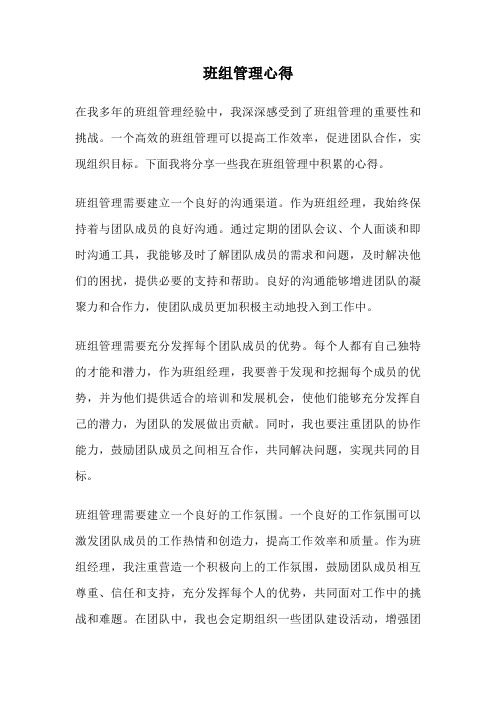 班组管理心得

在我多年的班组管理经验中，我深深感受到了班组管理的重要性和挑战。一个高效的班组管理可以提高工作效率，促进团队合作，实现组织目标。下面我将分享一些我在班组管理中积累的心得。

班组管理需要建立一个良好的沟通渠道。作为班组经理，我始终保持着与团队成员的良好沟通。通过定期的团队会议、个人面谈和即时沟通工具，我能够及时了解团队成员的需求和问题，及时解决他们的困扰，提供必要的支持和帮助。良好的沟通能够增进团队的凝聚力和合作力，使团队成员更加积极主动地投入到工作中。

班组管理需要充分发挥每个团队成员的优势。每个人都有自己独特的才能和潜力，作为班组经理，我要善于发现和挖掘每个成员的优势，并为他们提供适合的培训和发展机会，使他们能够充分发挥自己的潜力，为团队的发展做出贡献。同时，我也要注重团队的协作能力，鼓励团队成员之间相互合作，共同解决问题，实现共同的目标。

班组管理需要建立一个良好的工作氛围。一个良好的工作氛围可以激发团队成员的工作热情和创造力，提高工作效率和质量。作为班组经理，我注重营造一个积极向上的工作氛围，鼓励团队成员相互尊重、信任和支持，充分发挥每个人的优势，共同面对工作中的挑战和难题。在团队中，我也会定期组织一些团队建设活动，增强团